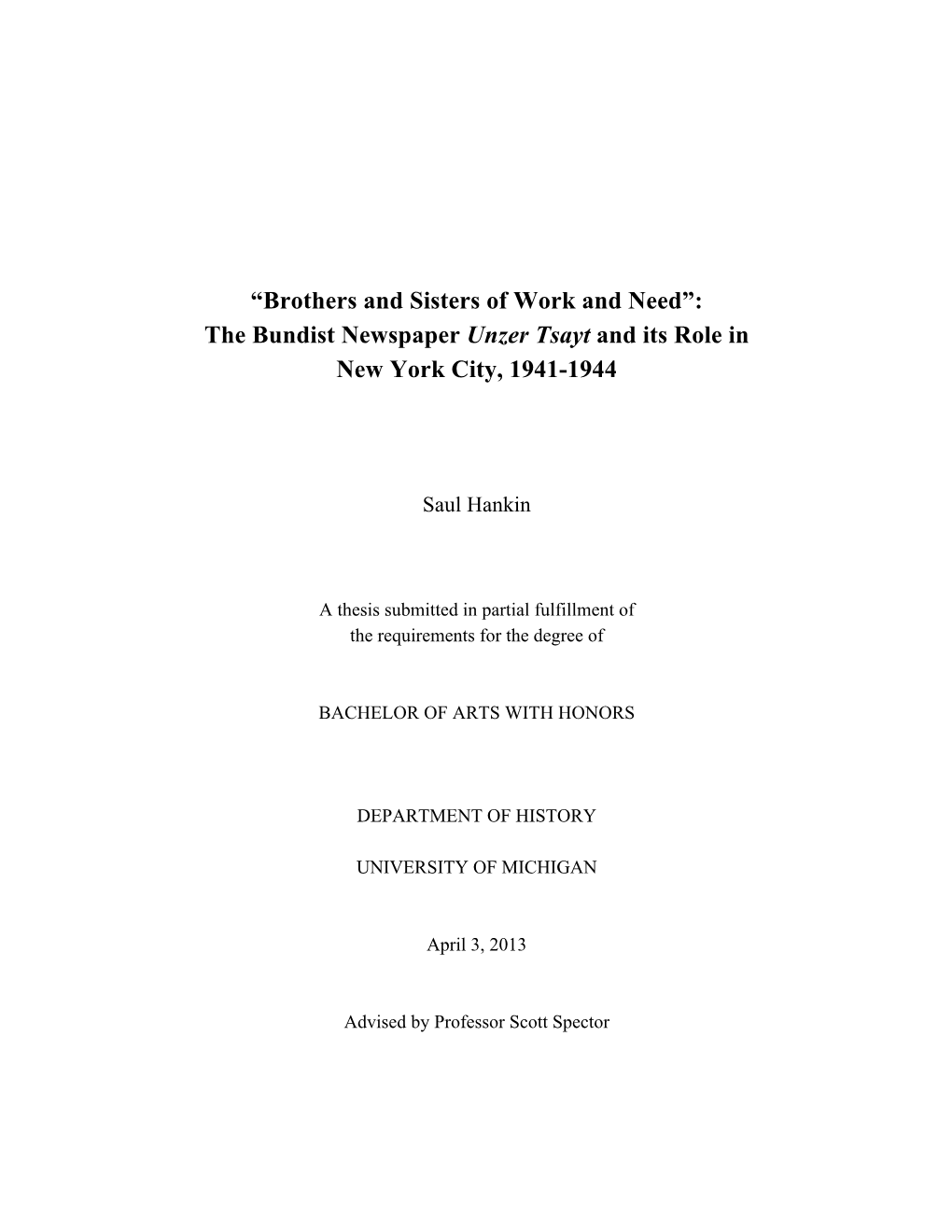 “Brothers and Sisters of Work and Need”: The Bundist Newspaper Unzer Tsayt and its Role in New York City, 1941-1944

Saul Hankin

A thesis submitted in partial fulfillment of the requirements for the degree of

BACHELOR OF ARTS WITH HONORS

DEPARTMENT OF HISTORY

UNIVERSITY OF MICHIGAN

April 3, 2013

Advised by Professor Scott Spector